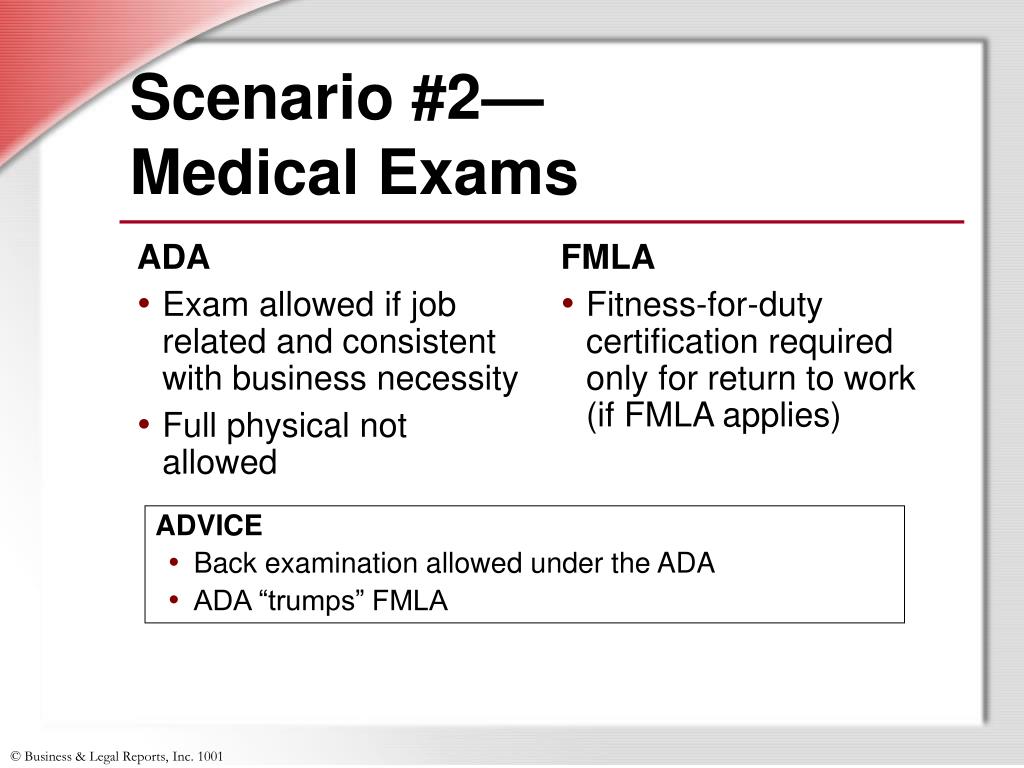 Scenario #2—
Medical Exams

ADA

• Exam allowed if job related and consistent with business necessity
• Full physical not allowed

FMLA

• Fitness-for-duty certification required only for return to work (if FMLA applies)

ADVICE
• Back examination allowed under the ADA
• ADA “trumps” FMLA

© Business & Legal Reports, Inc. 1001